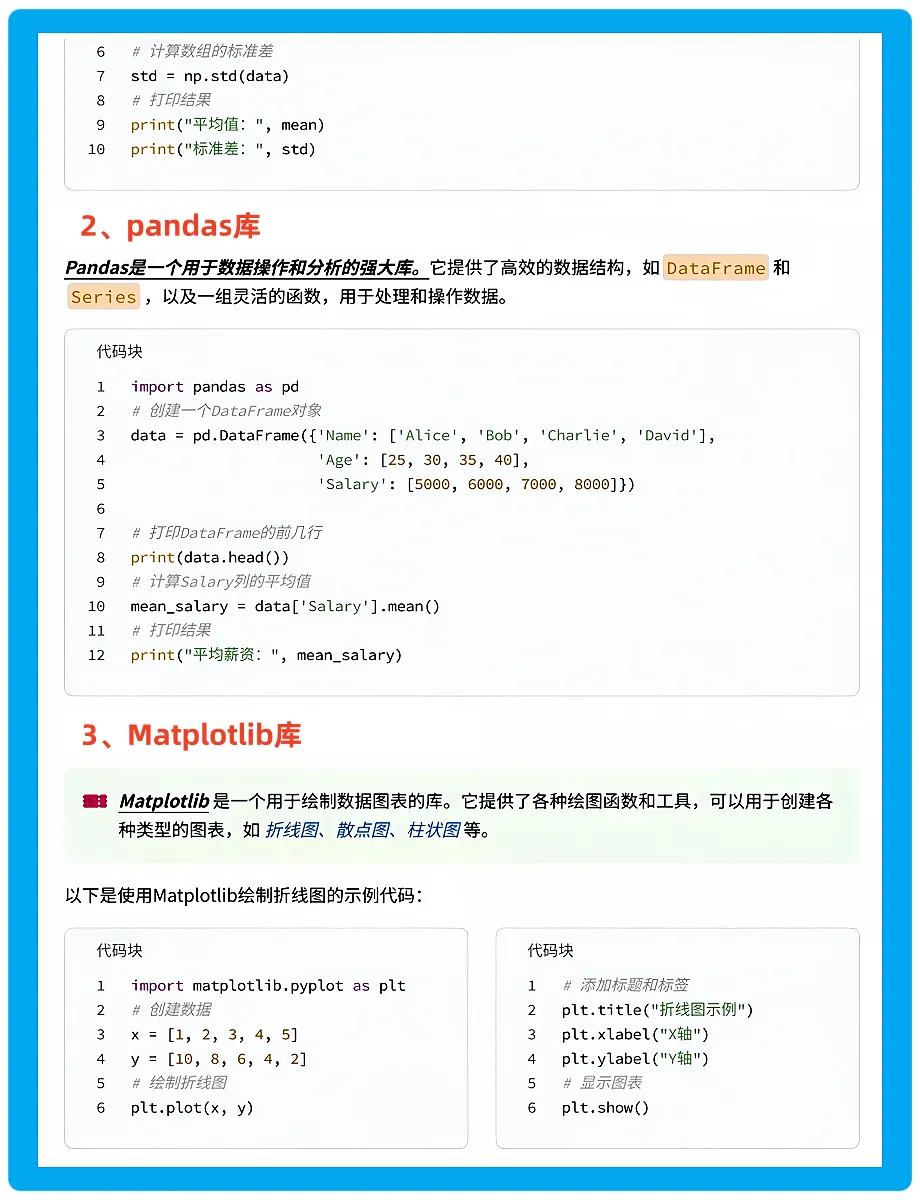 6 # 计算数组的标准差
7 std = np.std(data)
8 # 打印结果
9 print("平均值: ", mean)
10 print("标准差: ", std)

2、pandas库

Pandas是一个用于数据操作和分析的强大库。它提供了高效的数据结构，如 DataFrame 和 Series ，以及一组灵活的函数，用于处理和操作数据。

代码块

1 import pandas as pd
2 # 创建一个DataFrame对象
3 data = pd.DataFrame({'Name': ['Alice', 'Bob', 'Charlie', 'David'],
4 'Age': [25, 30, 35, 40],
5 'Salary': [5000, 6000, 7000, 8000]})
6
7 # 打印DataFrame的前几行
8 print(data.head())
9 # 计算Salary列的平均值
10 mean_salary = data['Salary'].mean()
11 # 打印结果
12 print("平均薪资: ", mean_salary)

3、Matplotlib库

Matplotlib 是一个用于绘制数据图表的库。它提供了各种绘图函数和工具，可以用于创建各种类型的图表，如 折线图、散点图、柱状图 等。

以下是使用Matplotlib绘制折线图的示例代码:

代码块

1 import matplotlib.pyplot as plt
2 # 创建数据
3 x = [1, 2, 3, 4, 5]
4 y = [10, 8, 6, 4, 2]
5 # 绘制折线图
6 plt.plot(x, y)

代码块

1 # 添加标题和标签
2 plt.title("折线图示例")
3 plt.xlabel("X轴")
4 plt.ylabel("Y轴")
5 # 显示图表
6 plt.show()